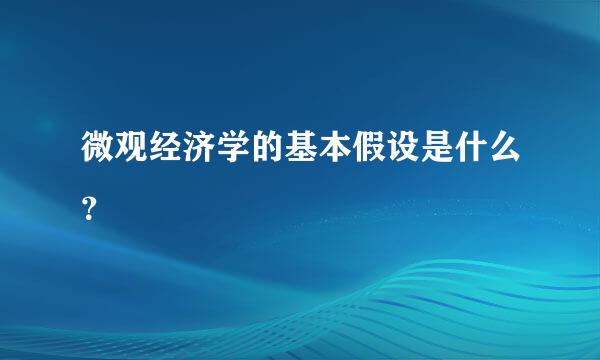 微观经济学的基本假设是什么？